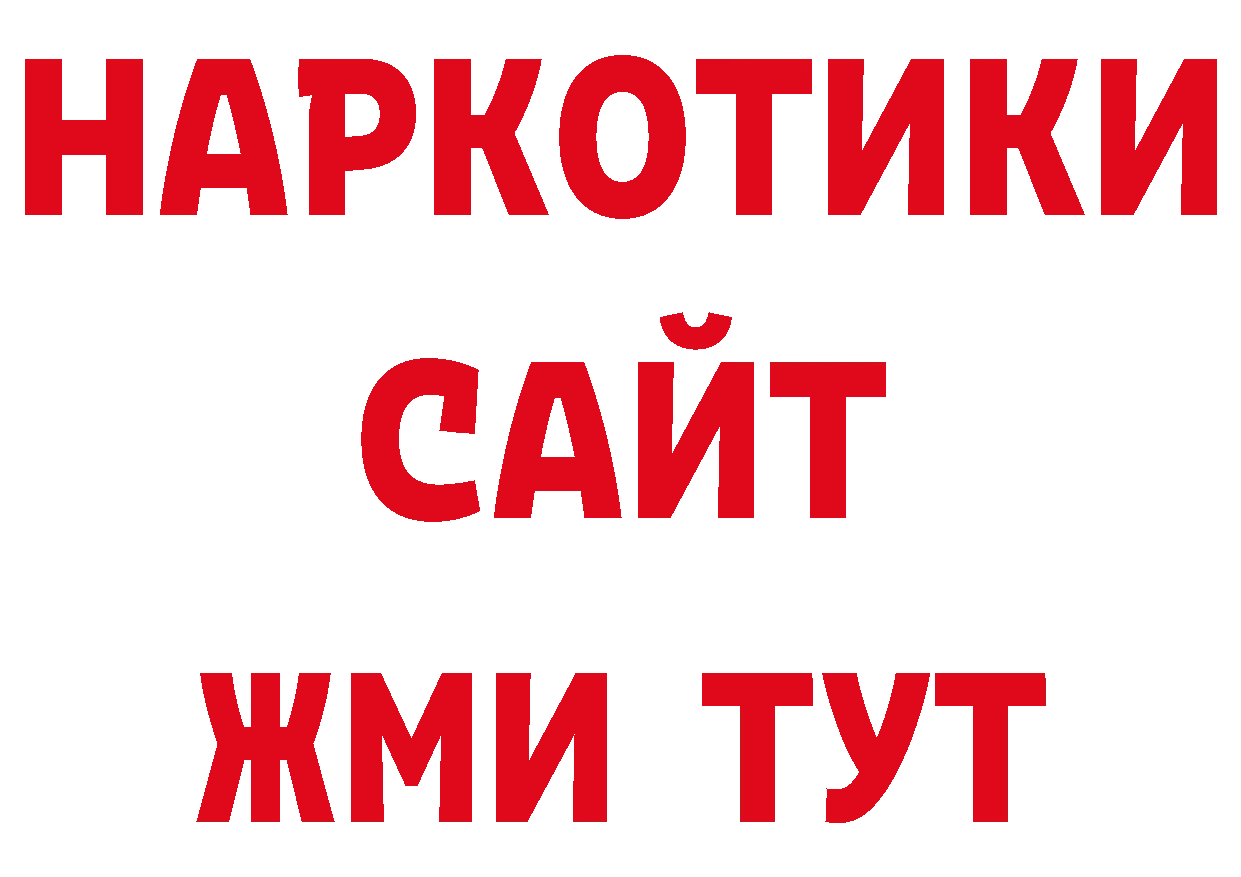 НАРКОТИКИ
САЙТ
ЖМИ ТУТ